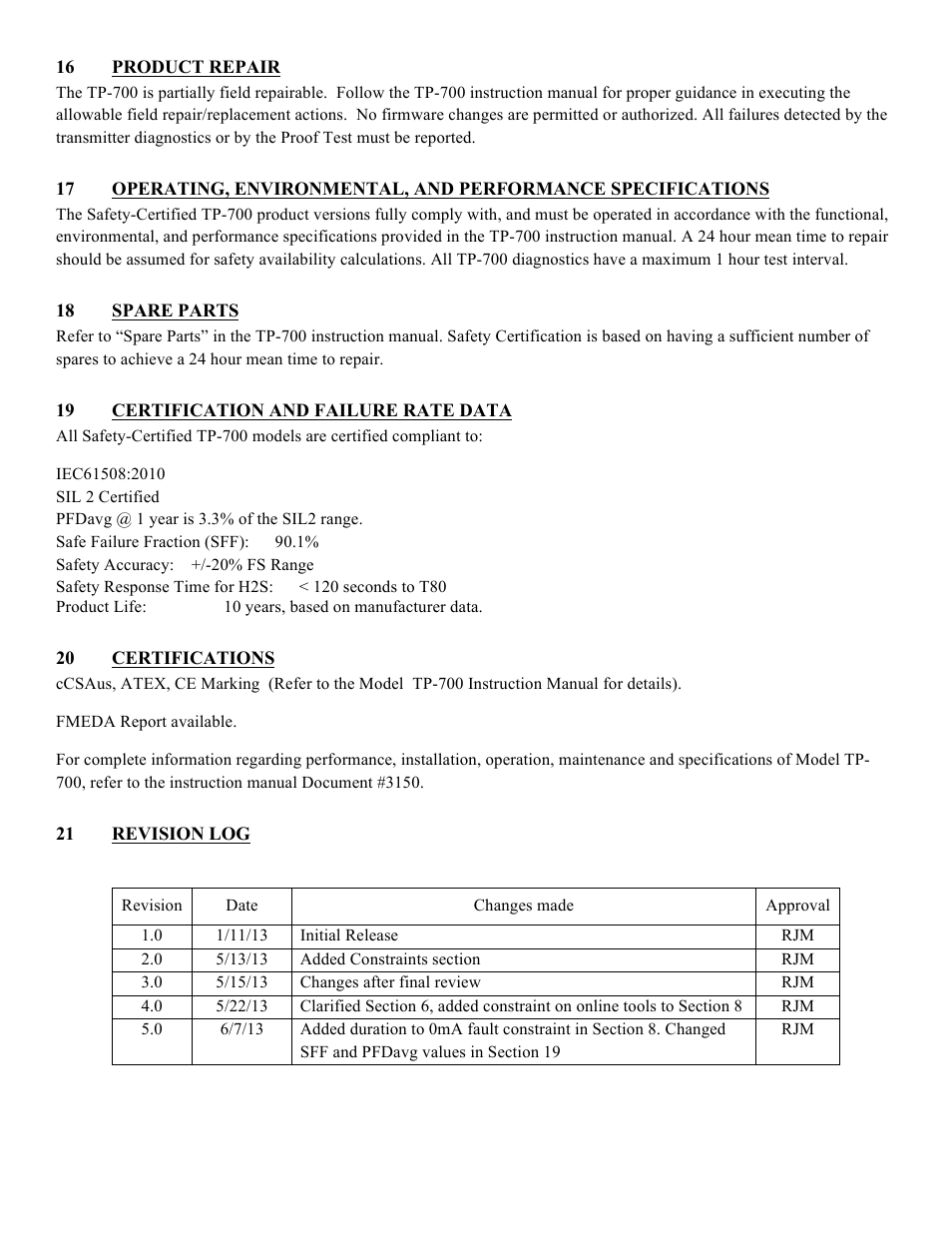 16 PRODUCT REPAIR
The TP-700 is partially field repairable. Follow the TP-700 instruction manual for proper guidance in executing the allowable field repair/replacement actions. No firmware changes are permitted or authorized. All failures detected by the transmitter diagnostics or by the Proof Test must be reported.

17 OPERATING, ENVIRONMENTAL, AND PERFORMANCE SPECIFICATIONS
The Safety-Certified TP-700 product versions fully comply with, and must be operated in accordance with the functional, environmental, and performance specifications provided in the TP-700 instruction manual. A 24 hour mean time to repair should be assumed for safety availability calculations. All TP-700 diagnostics have a maximum 1 hour test interval.

18 SPARE PARTS
Refer to “Spare Parts” in the TP-700 instruction manual. Safety Certification is based on having a sufficient number of spares to achieve a 24 hour mean time to repair.

19 CERTIFICATION AND FAILURE RATE DATA
All Safety-Certified TP-700 models are certified compliant to:

IEC61508:2010
SIL 2 Certified
PFDavg @ 1 year is 3.3% of the SIL2 range.
Safe Failure Fraction (SFF): 90.1%
Safety Accuracy: +/-20% FS Range
Safety Response Time for H2S: < 120 seconds to T80
Product Life: 10 years, based on manufacturer data.

20 CERTIFICATIONS
cCSAus, ATEX, CE Marking (Refer to the Model TP-700 Instruction Manual for details).

FMEDA Report available.

For complete information regarding performance, installation, operation, maintenance and specifications of Model TP-700, refer to the instruction manual Document #3150.

21 REVISION LOG

| Revision | Date | Changes made | Approval |
|---|---|---|---|
| 1.0 | 1/11/13 | Initial Release | RJM |
| 2.0 | 5/13/13 | Added Constraints section | RJM |
| 3.0 | 5/15/13 | Changes after final review | RJM |
| 4.0 | 5/22/13 | Clarified Section 6, added constraint on online tools to Section 8 | RJM |
| 5.0 | 6/7/13 | Added duration to 0mA fault constraint in Section 8. Changed SFF and PFDavg values in Section 19 | RJM |